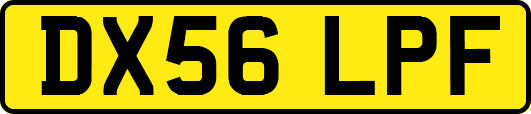 DX56 LPF